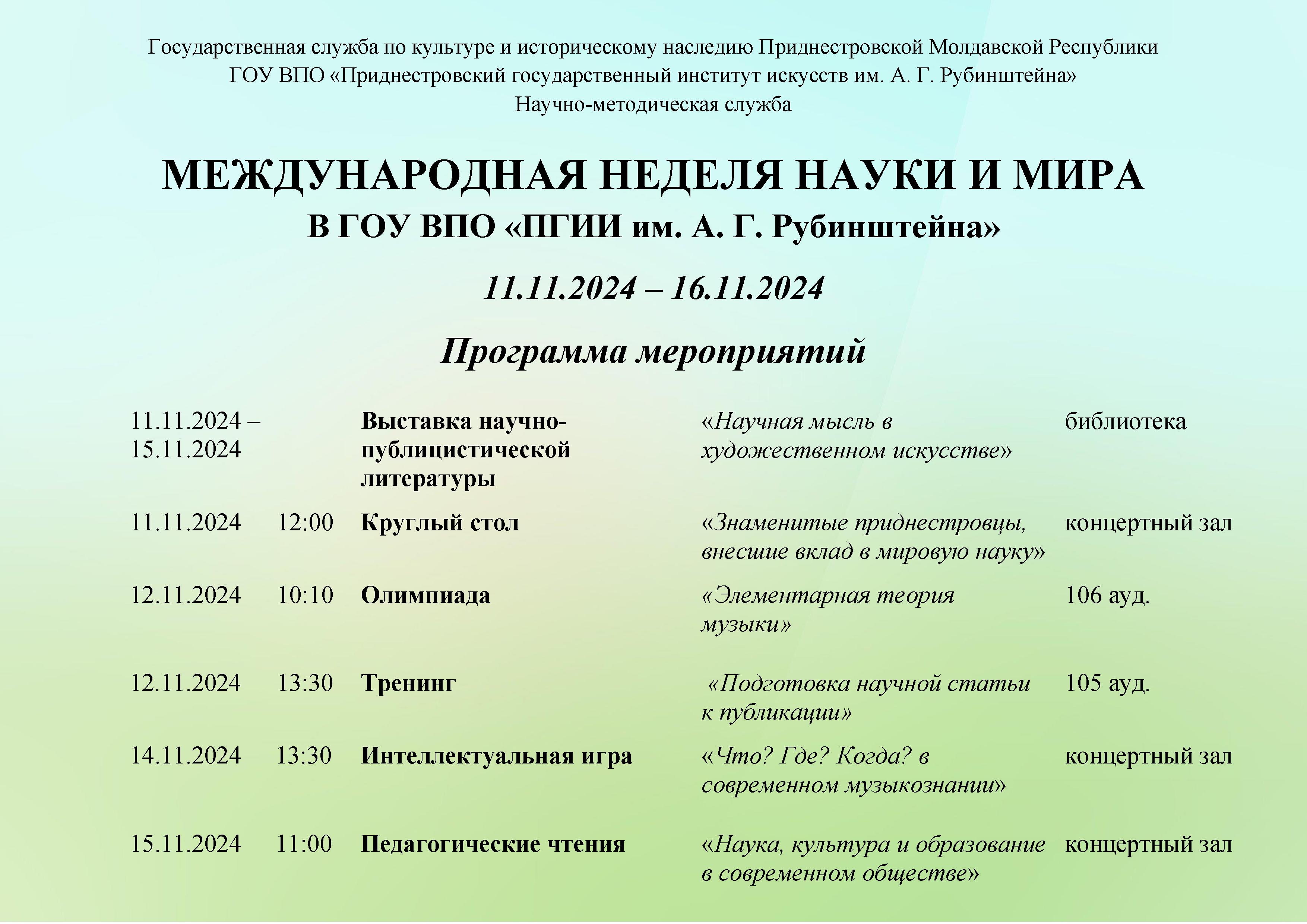 Государственная служба по культуре и историческому наследию Приднестровской Молдавской Республики
ГОУ ВПО «Приднестровский государственный институт искусств им. А. Г. Рубинштейна»
Научно-методическая служба

МЕЖДУНАРОДНАЯ НЕДЕЛЯ НАУКИ И МИРА
В ГОУ ВПО «ПГИИ им. А. Г. Рубинштейна»

11.11.2024 – 16.11.2024

Программа мероприятий

| | | | | |
|---|---|---|---|---|
| 11.11.2024 – 15.11.2024 | | Выставка научно-публицистической литературы | «Научная мысль в художественном искусстве» | библиотека |
| 11.11.2024 | 12:00 | Круглый стол | «Знаменитые приднестровцы, внесшие вклад в мировую науку» | концертный зал |
| 12.11.2024 | 10:10 | Олимпиада | «Элементарная теория музыки» | 106 ауд. |
| 12.11.2024 | 13:30 | Тренинг | «Подготовка научной статьи к публикации» | 105 ауд. |
| 14.11.2024 | 13:30 | Интеллектуальная игра | «Что? Где? Когда? в современном музыкознании» | концертный зал |
| 15.11.2024 | 11:00 | Педагогические чтения | «Наука, культура и образование в современном обществе» | концертный зал |